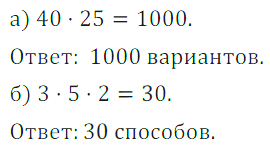 а) $40 \cdot 25 = 1000$.

Ответ: 1000 вариантов.

б) $3 \cdot 5 \cdot 2 = 30$.

Ответ: 30 способов.